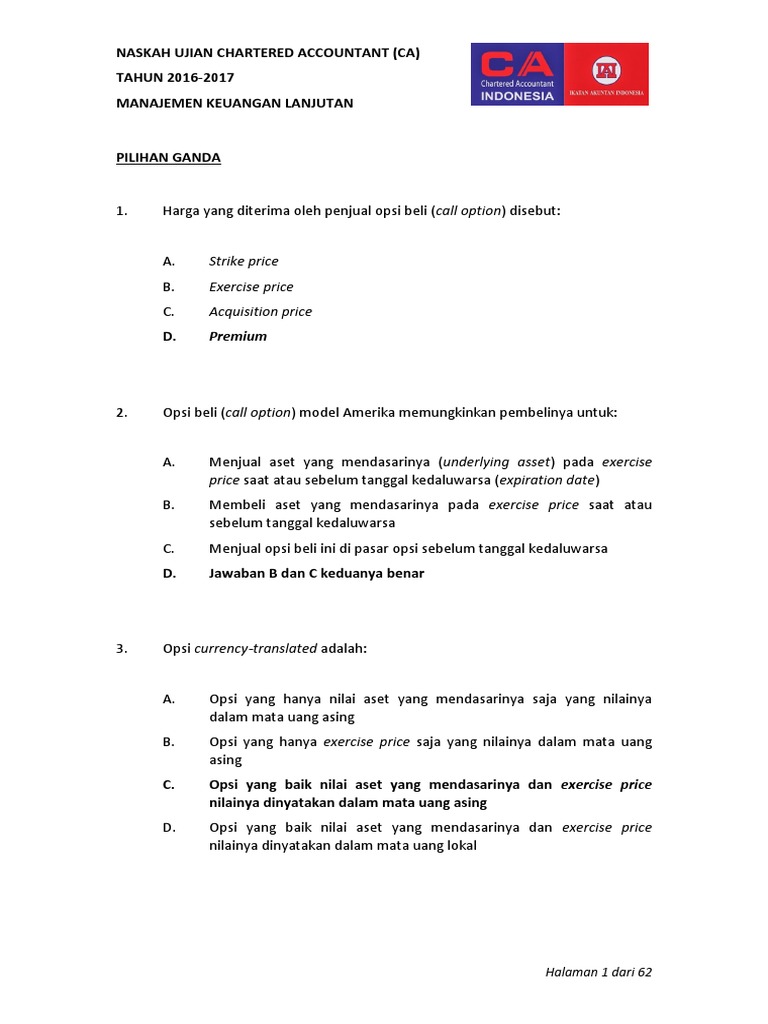 NASKAH UJIAN CHARTERED ACCOUNTANT (CA)
TAHUN 2016-2017
MANAJEMEN KEUANGAN LANJUTAN

CA Chartered Accountant INDONESIA

IAI IKATAN AKUNTAN INDONESIA

PILIHAN GANDA

1. Harga yang diterima oleh penjual opsi beli (call option) disebut:

A. Strike price
B. Exercise price
C. Acquisition price
D. Premium

2. Opsi beli (call option) model Amerika memungkinkan pembelinya untuk:

A. Menjual aset yang mendasarinya (underlying asset) pada exercise price saat atau sebelum tanggal kedaluwarsa (expiration date)
B. Membeli aset yang mendasarinya pada exercise price saat atau sebelum tanggal kedaluwarsa
C. Menjual opsi beli ini di pasar opsi sebelum tanggal kedaluwarsa
D. Jawaban B dan C keduanya benar

3. Opsi currency-translated adalah:

A. Opsi yang hanya nilai aset yang mendasarinya saja yang nilainya dalam mata uang asing
B. Opsi yang hanya exercise price saja yang nilainya dalam mata uang asing
C. Opsi yang baik nilai aset yang mendasarinya dan exercise price nilainya dinyatakan dalam mata uang asing
D. Opsi yang baik nilai aset yang mendasarinya dan exercise price nilainya dinyatakan dalam mata uang lokal

Halaman 1 dari 62